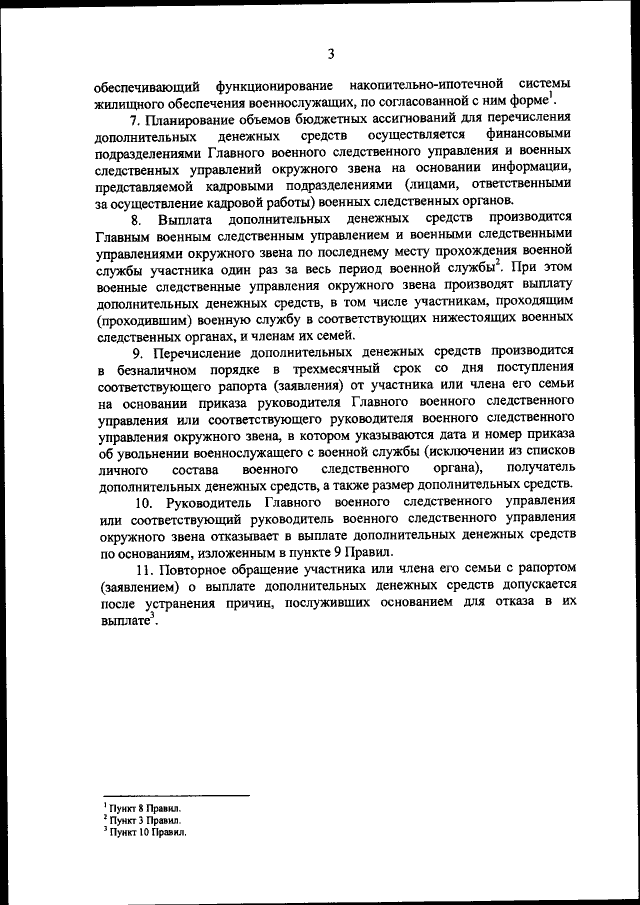 3

обеспечивающий функционирование накопительно-ипотечной системы жилищного обеспечения военнослужащих, по согласованной с ним форме$^1$.

7. Планирование объемов бюджетных ассигнований для перечисления дополнительных денежных средств осуществляется финансовыми подразделениями Главного военного следственного управления и военных следственных управлений окружного звена на основании информации, представляемой кадровыми подразделениями (лицами, ответственными за осуществление кадровой работы) военных следственных органов.

8. Выплата дополнительных денежных средств производится Главным военным следственным управлением и военными следственными управлениями окружного звена по последнему месту прохождения военной службы участника один раз за весь период военной службы$^2$. При этом военные следственные управления окружного звена производят выплату дополнительных денежных средств, в том числе участникам, проходящим (проходившим) военную службу в соответствующих нижестоящих военных следственных органах, и членам их семей.

9. Перечисление дополнительных денежных средств производится в безналичном порядке в трехмесячный срок со дня поступления соответствующего рапорта (заявления) от участника или члена его семьи на основании приказа руководителя Главного военного следственного управления или соответствующего руководителя военного следственного управления окружного звена, в котором указываются дата и номер приказа об увольнении военнослужащего с военной службы (исключении из списков личного состава военного следственного органа), получатель дополнительных денежных средств, а также размер дополнительных средств.

10. Руководитель Главного военного следственного управления или соответствующий руководитель военного следственного управления окружного звена отказывает в выплате дополнительных денежных средств по основаниям, изложенным в пункте 9 Правил.

11. Повторное обращение участника или члена его семьи с рапортом (заявлением) о выплате дополнительных денежных средств допускается после устранения причин, послуживших основанием для отказа в их выплате$^3$.

$^1$ Пункт 8 Правил.
$^2$ Пункт 3 Правил.
$^3$ Пункт 10 Правил.